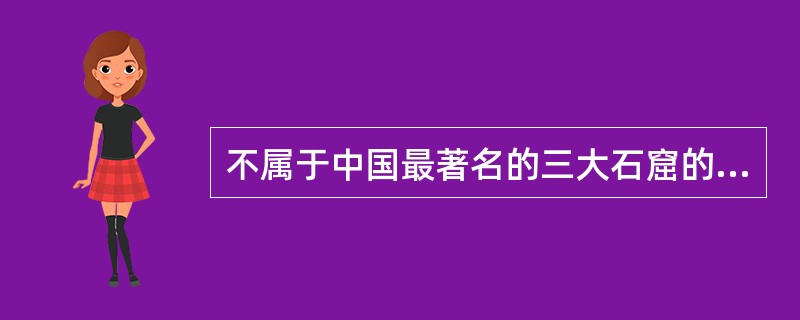 不属于中国最著名的三大石窟的...